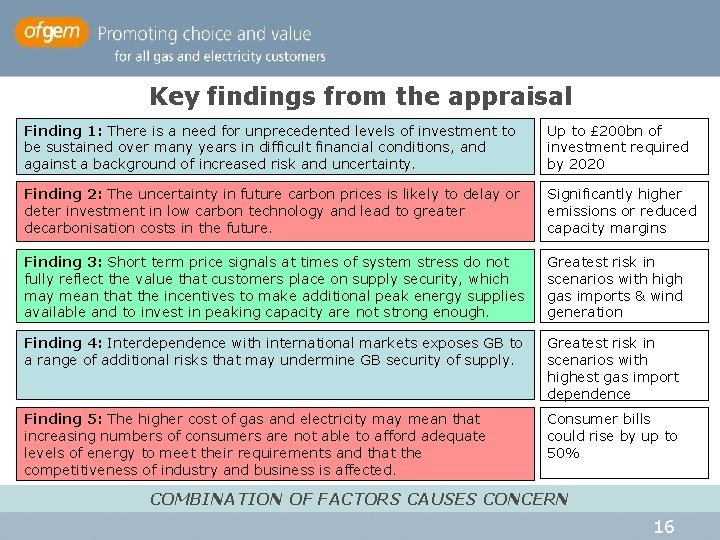 ofgem Promoting choice and value
for all gas and electricity customers

Key findings from the appraisal

Finding 1: There is a need for unprecedented levels of investment to be sustained over many years in difficult financial conditions, and against a background of increased risk and uncertainty.

Up to £200bn of investment required by 2020

Finding 2: The uncertainty in future carbon prices is likely to delay or deter investment in low carbon technology and lead to greater decarbonisation costs in the future.

Significantly higher emissions or reduced capacity margins

Finding 3: Short term price signals at times of system stress do not fully reflect the value that customers place on supply security, which may mean that the incentives to make additional peak energy supplies available and to invest in peaking capacity are not strong enough.

Greatest risk in scenarios with high gas imports & wind generation

Finding 4: Interdependence with international markets exposes GB to a range of additional risks that may undermine GB security of supply.

Greatest risk in scenarios with highest gas import dependence

Finding 5: The higher cost of gas and electricity may mean that increasing numbers of consumers are not able to afford adequate levels of energy to meet their requirements and that the competitiveness of industry and business is affected.

Consumer bills could rise by up to 50%

COMBINATION OF FACTORS CAUSES CONCERN

16